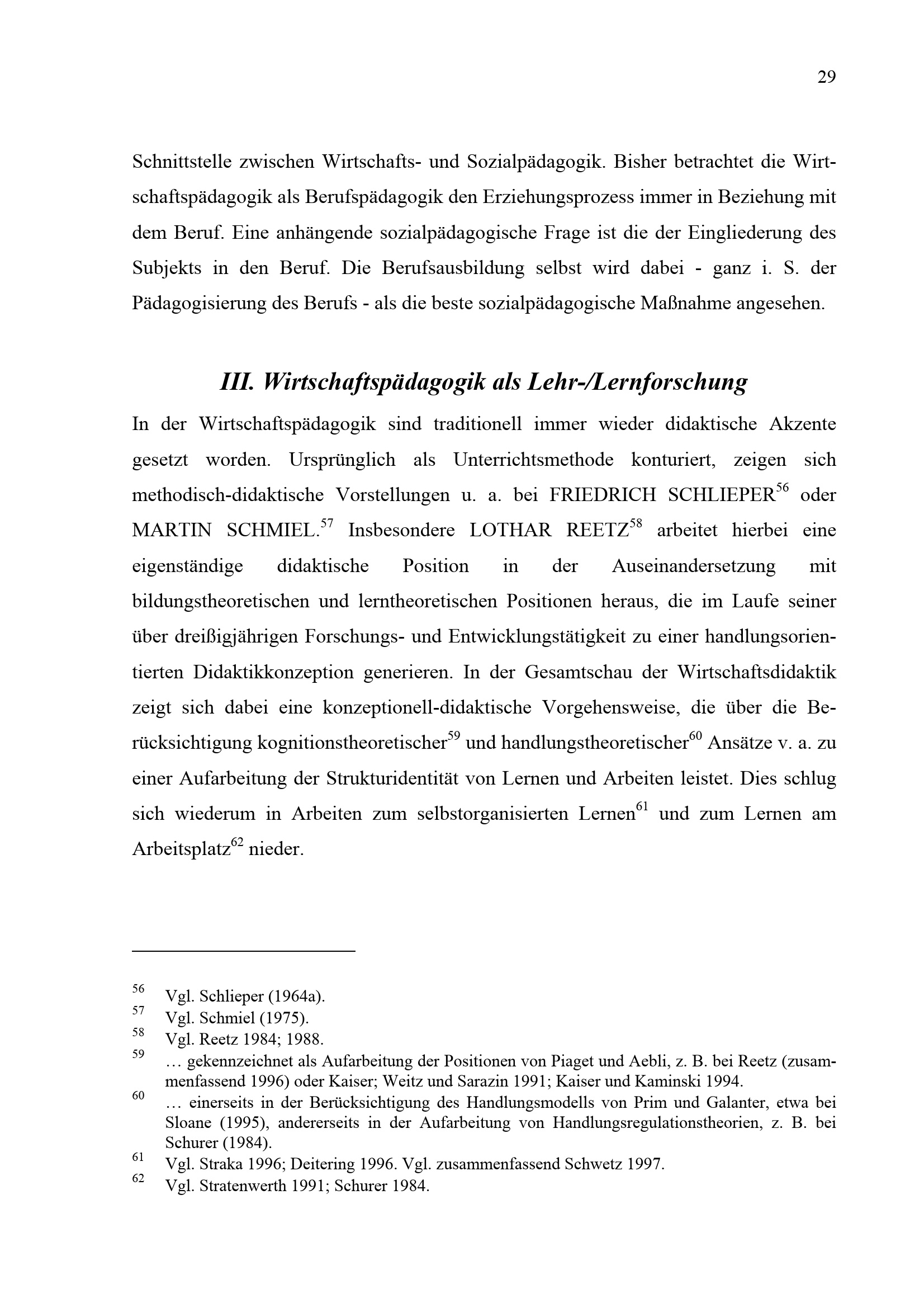 29

Schnittstelle zwischen Wirtschafts- und Sozialpädagogik. Bisher betrachtet die Wirtschaftspädagogik als Berufspädagogik den Erziehungsprozess immer in Beziehung mit dem Beruf. Eine anhängende sozialpädagogische Frage ist die der Eingliederung des Subjekts in den Beruf. Die Berufsausbildung selbst wird dabei - ganz i. S. der Pädagogisierung des Berufs - als die beste sozialpädagogische Maßnahme angesehen.

III. Wirtschaftspädagogik als Lehr-/Lernforschung

In der Wirtschaftspädagogik sind traditionell immer wieder didaktische Akzente gesetzt worden. Ursprünglich als Unterrichtsmethode konturiert, zeigen sich methodisch-didaktische Vorstellungen u. a. bei FRIEDRICH SCHLIEPER$^{56}$ oder MARTIN SCHMIEL.$^{57}$ Insbesondere LOTHAR REETZ$^{58}$ arbeitet hierbei eine eigenständige didaktische Position in der Auseinandersetzung mit bildungstheoretischen und lerntheoretischen Positionen heraus, die im Laufe seiner über dreißigjährigen Forschungs- und Entwicklungstätigkeit zu einer handlungsorientierten Didaktikkonzeption generieren. In der Gesamtschau der Wirtschaftsdidaktik zeigt sich dabei eine konzeptionell-didaktische Vorgehensweise, die über die Berücksichtigung kognitionstheoretischer$^{59}$ und handlungstheoretischer$^{60}$ Ansätze v. a. zu einer Aufarbeitung der Strukturidentität von Lernen und Arbeiten leistet. Dies schlug sich wiederum in Arbeiten zum selbstorganisierten Lernen$^{61}$ und zum Lernen am Arbeitsplatz$^{62}$ nieder.

$^{56}$ Vgl. Schlieper (1964a).
$^{57}$ Vgl. Schmiel (1975).
$^{58}$ Vgl. Reetz 1984; 1988.
$^{59}$ … gekennzeichnet als Aufarbeitung der Positionen von Piaget und Aebli, z. B. bei Reetz (zusammenfassend 1996) oder Kaiser; Weitz und Sarazin 1991; Kaiser und Kaminski 1994.
$^{60}$ … einerseits in der Berücksichtigung des Handlungsmodells von Prim und Galanter, etwa bei Sloane (1995), andererseits in der Aufarbeitung von Handlungsregulationstheorien, z. B. bei Schurer (1984).
$^{61}$ Vgl. Straka 1996; Deitering 1996. Vgl. zusammenfassend Schwetz 1997.
$^{62}$ Vgl. Stratenwerth 1991; Schurer 1984.